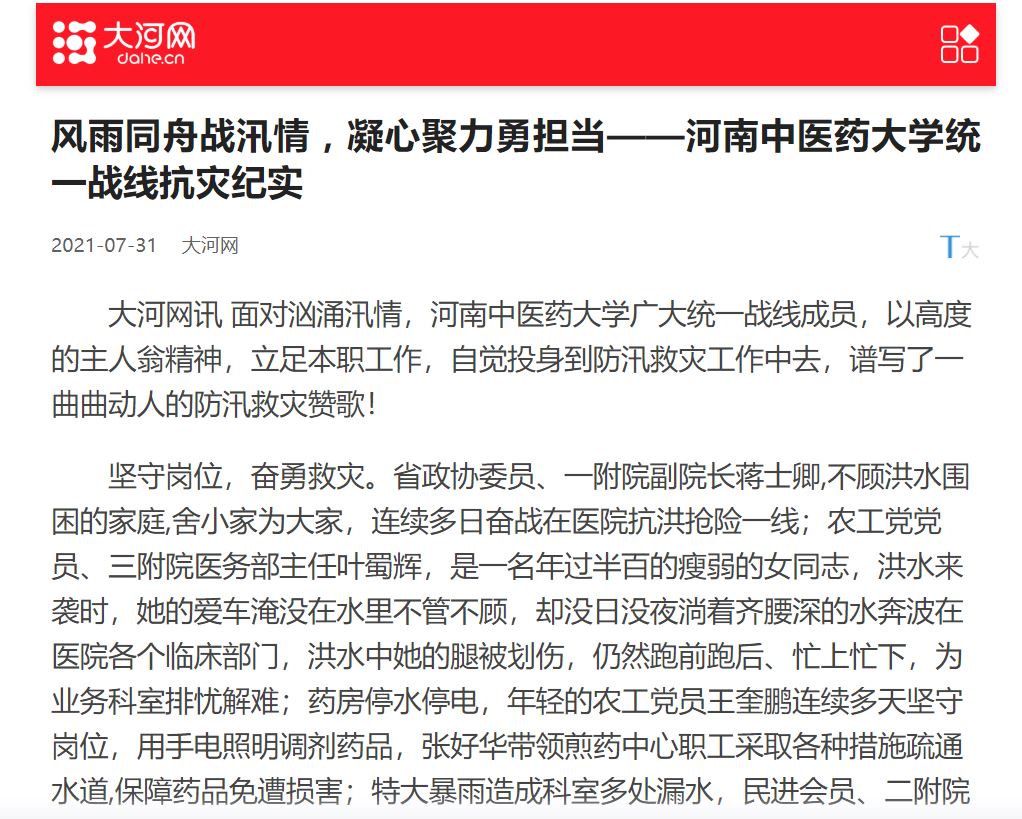 大河网
dahe.cn

风雨同舟战汛情，凝心聚力勇担当——河南中医药大学统一战线抗灾纪实

2021-07-31 大河网

T大

大河网讯 面对汹涌汛情，河南中医药大学广大统一战线成员，以高度的主人翁精神，立足本职工作，自觉投身到防汛救灾工作中去，谱写了一曲曲动人的防汛救灾赞歌！

坚守岗位，奋勇救灾。省政协委员、一附院副院长蒋士卿,不顾洪水围困的家庭,舍小家为大家，连续多日奋战在医院抗洪抢险一线；农工党党员、三附院医务部主任叶蜀辉，是一名年过半百的瘦弱的女同志，洪水来袭时，她的爱车淹没在水里不管不顾，却没日没夜淌着齐腰深的水奔波在医院各个临床部门，洪水中她的腿被划伤，仍然跑前跑后、忙上忙下，为业务科室排忧解难；药房停水停电，年轻的农工党员王奎鹏连续多天坚守岗位，用手电照明调剂药品，张好华带领煎药中心职工采取各种措施疏通水道,保障药品免遭损害；特大暴雨造成科室多处漏水，民进会员、二附院